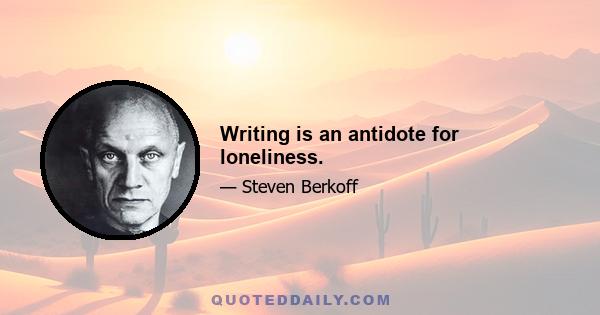 Writing is an antidote for loneliness.

— Steven Berkoff

QUOTEDDAILY.COM